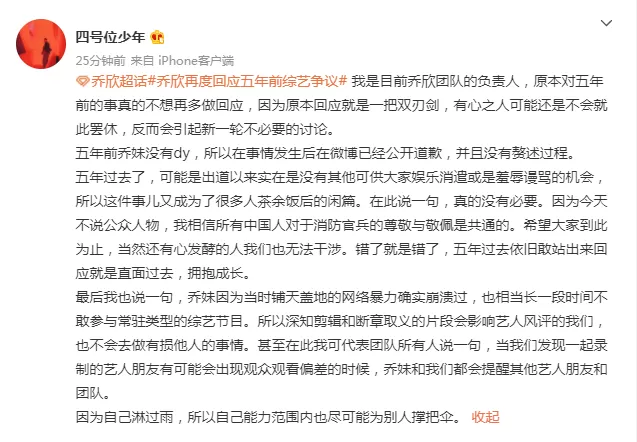 四号位少年

25分钟前 来自 iPhone客户端

乔欣超话#乔欣再度回应五年前综艺争议# 我是目前乔欣团队的负责人，原本对五年前的事真的不想再多做回应，因为原本回应就是一把双刃剑，有心之人可能还是不会就此罢休，反而会引起新一轮不必要的讨论。

五年前乔妹没有dy，所以在事情发生后在微博已经公开道歉，并且没有赘述过程。

五年过去了，可能是出道以来实在是没有其他可供大家娱乐消遣或是羞辱谩骂的机会，所以这件事儿又成为了很多人茶余饭后的闲篇。在此说一句，真的没有必要。因为今天不说公众人物，我相信所有中国人对于消防官兵的尊敬与敬佩是共通的。希望大家到此为止，当然还有心发酵的人我们也无法干涉。错了就是错了，五年过去依旧敢站出来回应就是直面过去，拥抱成长。

最后我也说一句，乔妹因为当时铺天盖地的网络暴力确实崩溃过，也相当长一段时间不敢参与常驻类型的综艺节目。所以深知剪辑和断章取义的片段会影响艺人风评的我们，也不会去做有损他人的事情。甚至在此我可代表团队所有人说一句，当我们发现一起录制的艺人朋友有可能会出现观众观看偏差的时候，乔妹和我们都会提醒其他艺人朋友和团队。

因为自己淋过雨，所以自己能力范围内也尽可能为别人撑把伞。 收起